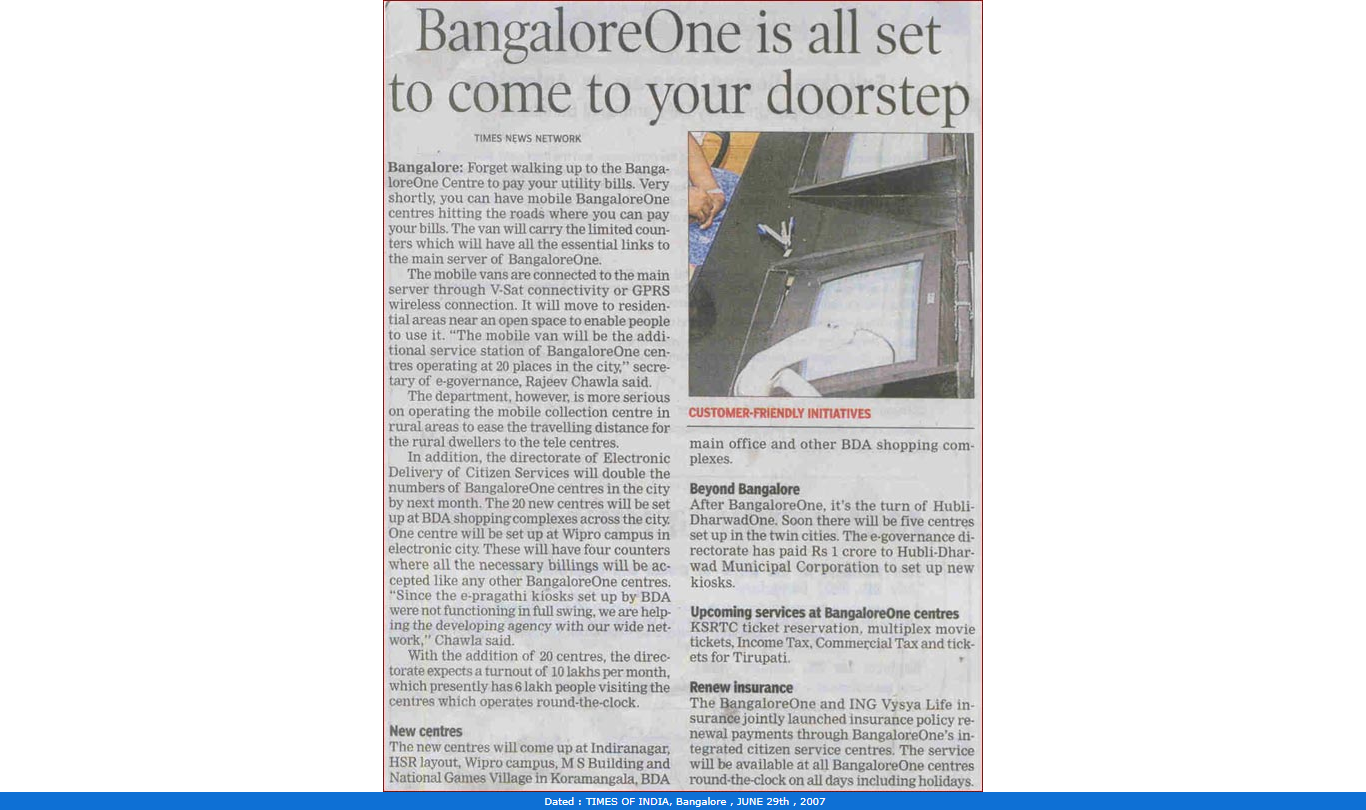 BangaloreOne is all set to come to your doorstep

TIMES NEWS NETWORK

Bangalore: Forget walking up to the BangaloreOne Centre to pay your utility bills. Very shortly, you can have mobile BangaloreOne centres hitting the roads where you can pay your bills. The van will carry the limited counters which will have all the essential links to the main server of BangaloreOne.

The mobile vans are connected to the main server through V-Sat connectivity or GPRS wireless connection. It will move to residential areas near an open space to enable people to use it. "The mobile van will be the additional service station of BangaloreOne centres operating at 20 places in the city," secretary of e-governance, Rajeev Chawla said.

The department, however, is more serious on operating the mobile collection centre in rural areas to ease the travelling distance for the rural dwellers to the tele centres.

In addition, the directorate of Electronic Delivery of Citizen Services will double the numbers of BangaloreOne centres in the city by next month. The 20 new centres will be set up at BDA shopping complexes across the city. One centre will be set up at Wipro campus in electronic city. These will have four counters where all the necessary billings will be accepted like any other BangaloreOne centres. "Since the e-pragathi kiosks set up by BDA were not functioning in full swing, we are helping the developing agency with our wide network," Chawla said.

With the addition of 20 centres, the directorate expects a turnout of 10 lakhs per month, which presently has 6 lakh people visiting the centres which operates round-the-clock.

New centres
The new centres will come up at Indiranagar, HSR layout, Wipro campus, M S Building and National Games Village in Koramangala, BDA main office and other BDA shopping complexes.

CUSTOMER-FRIENDLY INITIATIVES

Beyond Bangalore
After BangaloreOne, it's the turn of Hubli-DharwadOne. Soon there will be five centres set up in the twin cities. The e-governance directorate has paid Rs 1 crore to Hubli-Dharwad Municipal Corporation to set up new kiosks.

Upcoming services at BangaloreOne centres
KSRTC ticket reservation, multiplex movie tickets, Income Tax, Commercial Tax and tickets for Tirupati.

Renew insurance
The BangaloreOne and ING Vysya Life insurance jointly launched insurance policy renewal payments through BangaloreOne's integrated citizen service centres. The service will be available at all BangaloreOne centres round-the-clock on all days including holidays.

Dated : TIMES OF INDIA, Bangalore , JUNE 29th , 2007